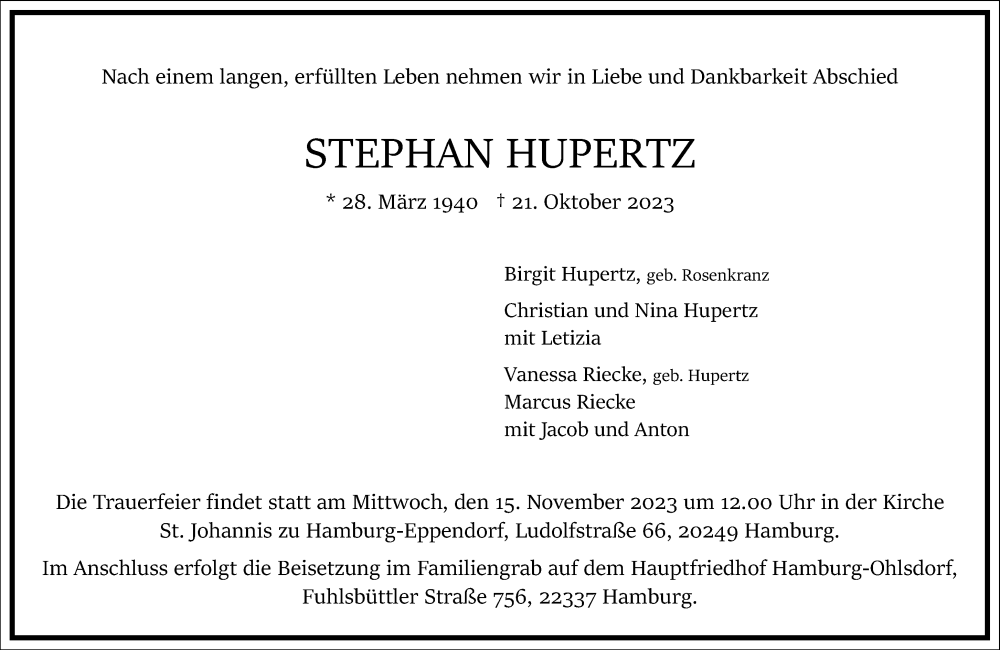 Nach einem langen, erfüllten Leben nehmen wir in Liebe und Dankbarkeit Abschied

STEPHAN HUPERTZ

* 28. März 1940 † 21. Oktober 2023

Birgit Hupertz, geb. Rosenkranz

Christian und Nina Hupertz
mit Letizia

Vanessa Riecke, geb. Hupertz
Marcus Riecke
mit Jacob und Anton

Die Trauerfeier findet statt am Mittwoch, den 15. November 2023 um 12.00 Uhr in der Kirche St. Johannis zu Hamburg-Eppendorf, Ludolfstraße 66, 20249 Hamburg.

Im Anschluss erfolgt die Beisetzung im Familiengrab auf dem Hauptfriedhof Hamburg-Ohlsdorf, Fuhlsbüttler Straße 756, 22337 Hamburg.